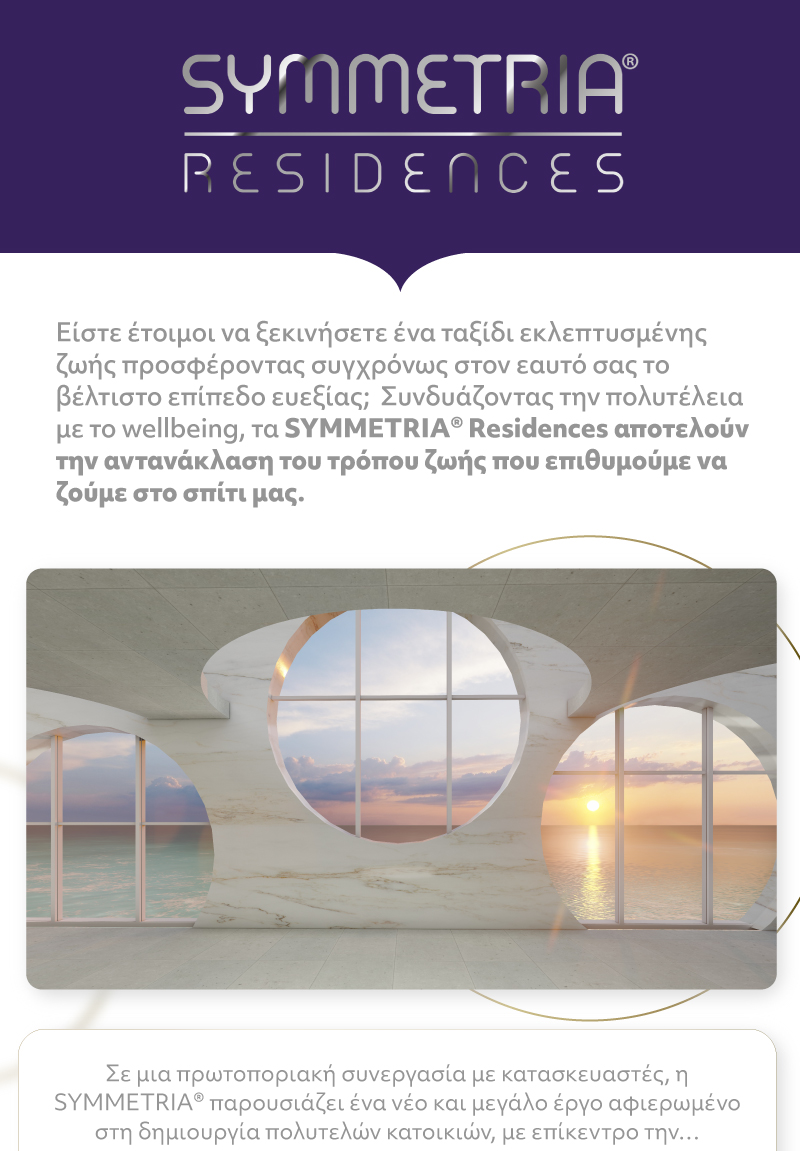 SYMMETRIA®
RESIDENCES

Είστε έτοιμοι να ξεκινήσετε ένα ταξίδι εκλεπτυσμένης ζωής προσφέροντας συγχρόνως στον εαυτό σας το βέλτιστο επίπεδο ευεξίας; Συνδυάζοντας την πολυτέλεια με το wellbeing, τα SYMMETRIA® Residences αποτελούν την αντανάκλαση του τρόπου ζωής που επιθυμούμε να ζούμε στο σπίτι μας.

Σε μια πρωτοποριακή συνεργασία με κατασκευαστές, η SYMMETRIA® παρουσιάζει ένα νέο και μεγάλο έργο αφιερωμένο στη δημιουργία πολυτελών κατοικιών, με επίκεντρο την...